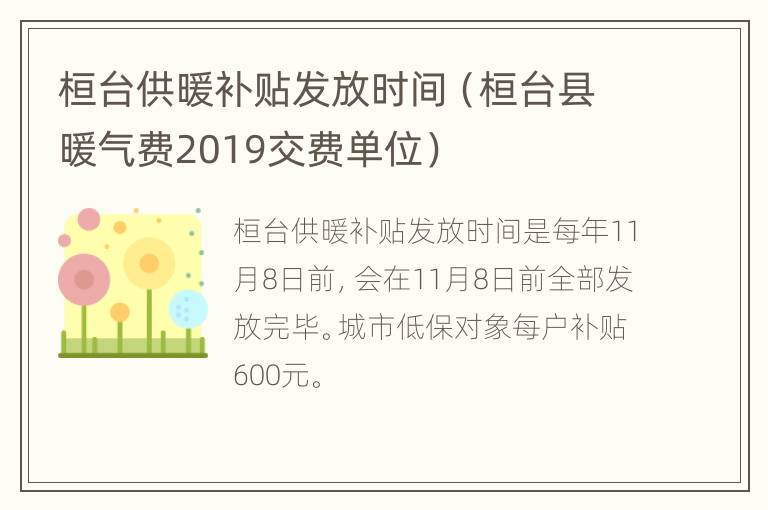 桓台供暖补贴发放时间（桓台县暖气费2019交费单位）

桓台供暖补贴发放时间是每年11月8日前，会在11月8日前全部发放完毕。城市低保对象每户补贴600元。